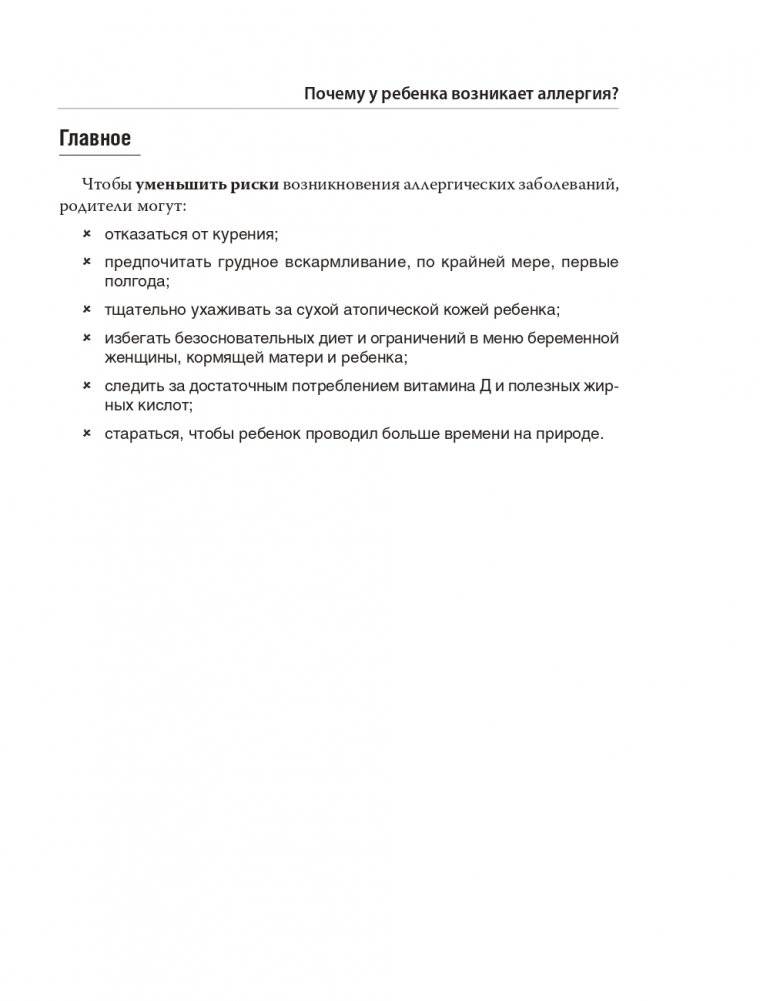 Почему у ребенка возникает аллергия?

Главное

Чтобы уменьшить риски возникновения аллергических заболеваний, родители могут:

× отказаться от курения;

× предпочитать грудное вскармливание, по крайней мере, первые полгода;

× тщательно ухаживать за сухой атопической кожей ребенка;

× избегать безосновательных диет и ограничений в меню беременной женщины, кормящей матери и ребенка;

× следить за достаточным потреблением витамина Д и полезных жирных кислот;

× стараться, чтобы ребенок проводил больше времени на природе.